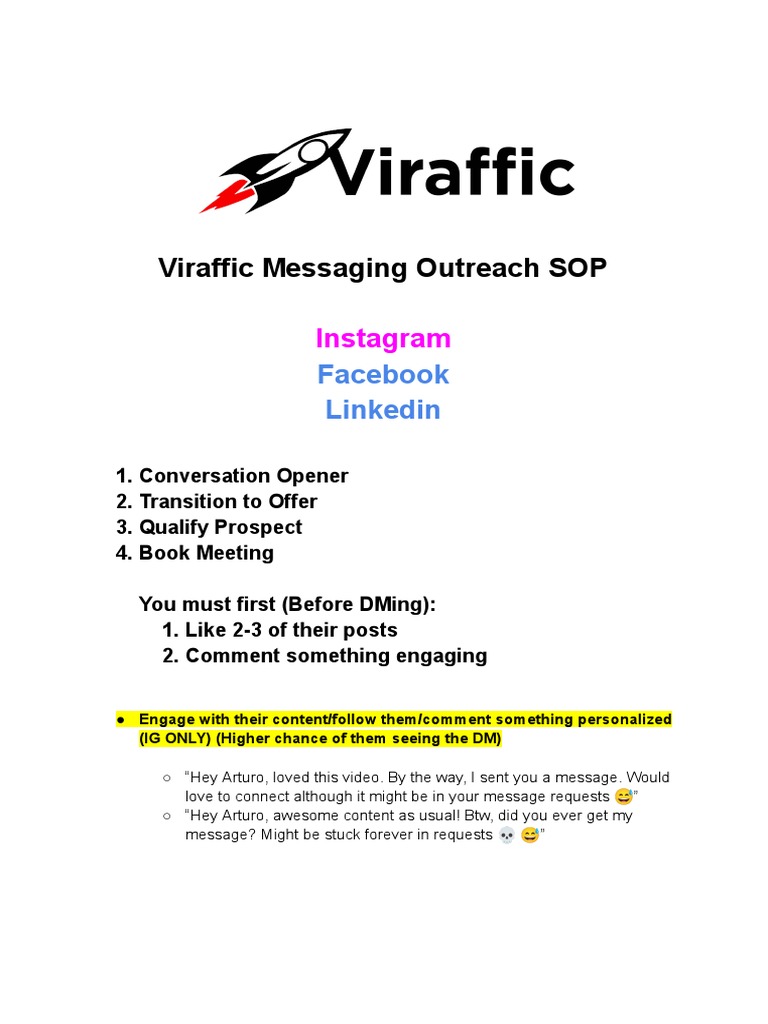 Viraffic

Viraffic Messaging Outreach SOP

Instagram
Facebook
Linkedin

1. Conversation Opener
2. Transition to Offer
3. Qualify Prospect
4. Book Meeting

You must first (Before DMing):
1. Like 2-3 of their posts
2. Comment something engaging

● Engage with their content/follow them/comment something personalized (IG ONLY) (Higher chance of them seeing the DM)

○ "Hey Arturo, loved this video. By the way, I sent you a message. Would love to connect although it might be in your message requests 😅"
○ "Hey Arturo, awesome content as usual! Btw, did you ever get my message? Might be stuck forever in requests 💀 😅"